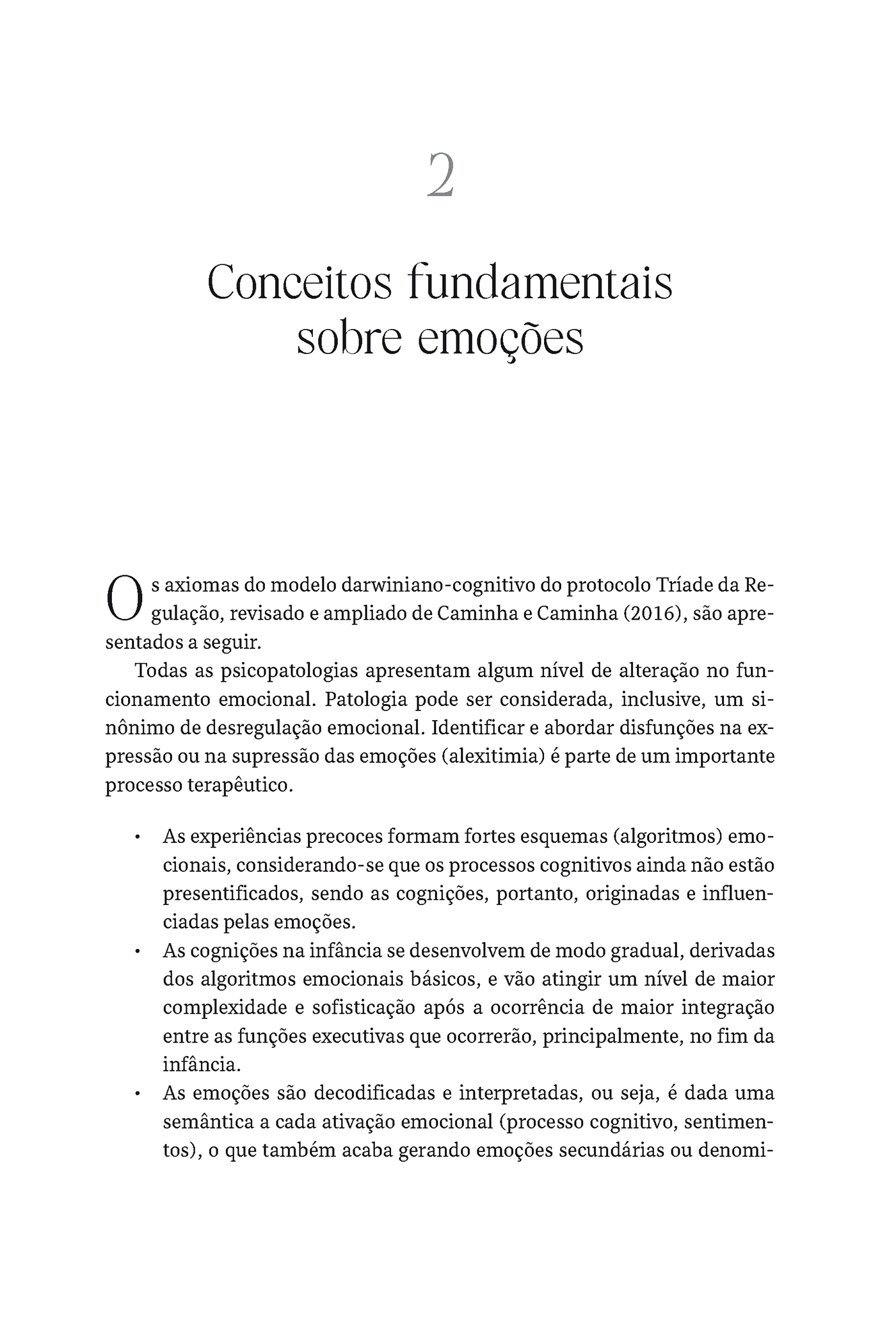 2

Conceitos fundamentais
sobre emoções

Os axiomas do modelo darwiniano-cognitivo do protocolo Tríade da Regulação, revisado e ampliado de Caminha e Caminha (2016), são apresentados a seguir.

Todas as psicopatologias apresentam algum nível de alteração no funcionamento emocional. Patologia pode ser considerada, inclusive, um sinônimo de desregulação emocional. Identificar e abordar disfunções na expressão ou na supressão das emoções (alexitimia) é parte de um importante processo terapêutico.

• As experiências precoces formam fortes esquemas (algoritmos) emocionais, considerando-se que os processos cognitivos ainda não estão presentificados, sendo as cognições, portanto, originadas e influenciadas pelas emoções.
• As cognições na infância se desenvolvem de modo gradual, derivadas dos algoritmos emocionais básicos, e vão atingir um nível de maior complexidade e sofisticação após a ocorrência de maior integração entre as funções executivas que ocorrerão, principalmente, no fim da infância.
• As emoções são decodificadas e interpretadas, ou seja, é dada uma semântica a cada ativação emocional (processo cognitivo, sentimentos), o que também acaba gerando emoções secundárias ou denomi-